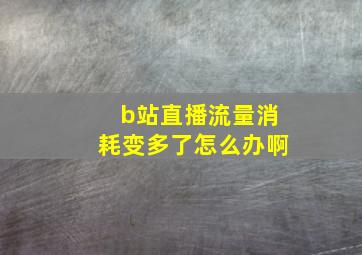 b站直播流量消耗变多了怎么办啊